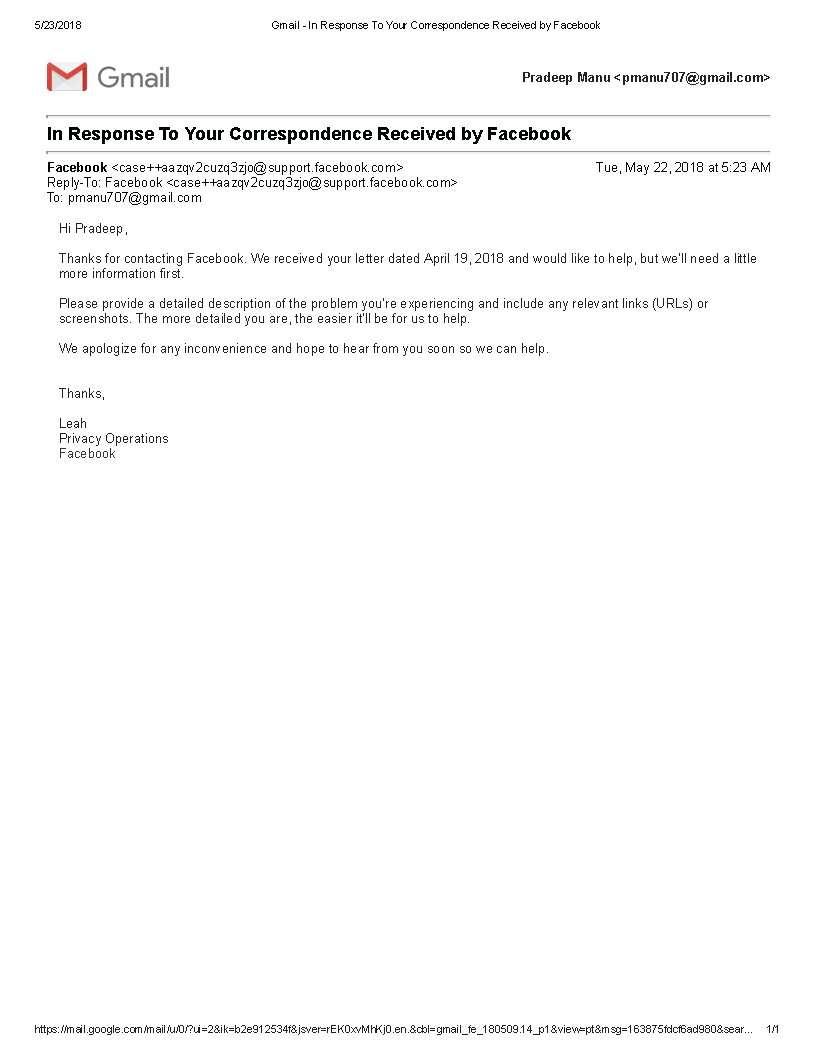 5/23/2018 Gmail - In Response To Your Correspondence Received by Facebook

Gmail

Pradeep Manu <pmanu707@gmail.com>

In Response To Your Correspondence Received by Facebook

Facebook <case++aazqv2cuzq3zjo@support.facebook.com> Tue, May 22, 2018 at 5:23 AM
Reply-To: Facebook <case++aazqv2cuzq3zjo@support.facebook.com>
To: pmanu707@gmail.com

Hi Pradeep,

Thanks for contacting Facebook. We received your letter dated April 19, 2018 and would like to help, but we'll need a little more information first.

Please provide a detailed description of the problem you're experiencing and include any relevant links (URLs) or screenshots. The more detailed you are, the easier it'll be for us to help.

We apologize for any inconvenience and hope to hear from you soon so we can help.

Thanks,

Leah
Privacy Operations
Facebook

https://mail.google.com/mail/u/0/?ui=2&ik=b2e912534f&jsver=rEK0xvMhKj0.en.&cbl=gmail_fe_180509.14_p1&view=pt&msg=163875fdcf6ad980&sear... 1/1